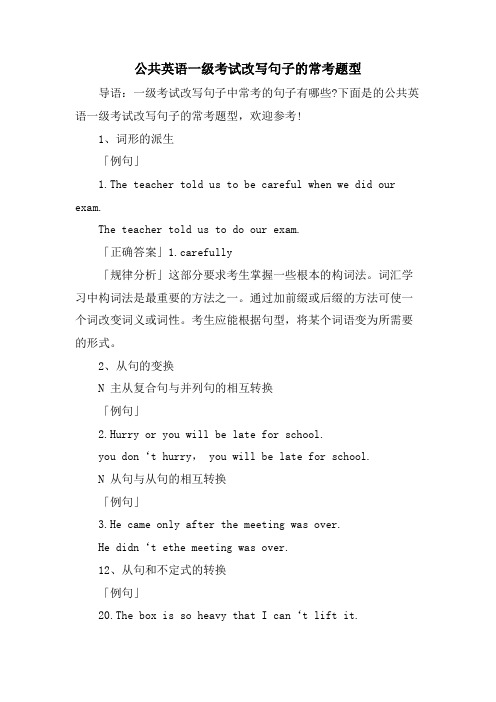 公共英语一级考试改写句子的常考题型

导语：一级考试改写句子中常考的句子有哪些?下面是的公共英语一级考试改写句子的常考题型，欢迎参考!

1、词形的派生

「例句」

1.The teacher told us to be careful when we did our exam.

The teacher told us to do our exam.

「正确答案」1.carefully

「规律分析」这部分要求考生掌握一些根本的构词法。词汇学习中构词法是最重要的方法之一。通过加前缀或后缀的方法可使一个词改变词义或词性。考生应能根据句型，将某个词语变为所需要的形式。

2、从句的变换

N 主从复合句与并列句的相互转换

「例句」

2.Hurry or you will be late for school.

you don 't hurry， you will be late for school.

N 从句与从句的相互转换

「例句」

3.He came only after the meeting was over.

He didn 't ethe meeting was over.

12、从句和不定式的转换

「例句」

20.The box is so heavy that I can 't lift it.